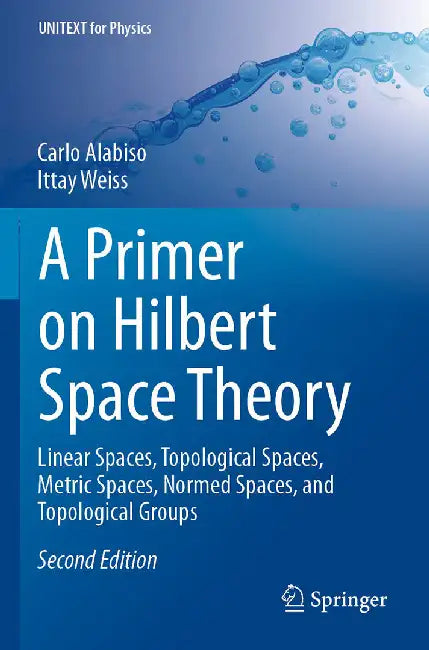 UNITEXT for Physics

Carlo Alabiso
Ittay Weiss

A Primer on Hilbert Space Theory

Linear Spaces, Topological Spaces, Metric Spaces, Normed Spaces, and Topological Groups

Second Edition

Springer